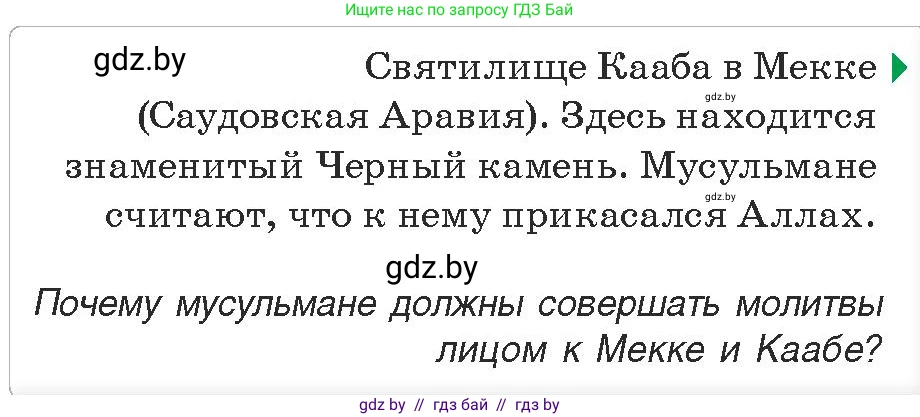 Ищите нас по запросу ГДЗ Бай

gdz.by

Святилище Кааба в Мекке (Саудовская Аравия). Здесь находится знаменитый Черный камень. Мусульмане считают, что к нему прикасался Аллах.

gdz.by

gdz.by

gdz.by

Почему мусульмане должны совершать молитвы лицом к Мекке и Каабе?

gdz by // гдз бай // гдз by